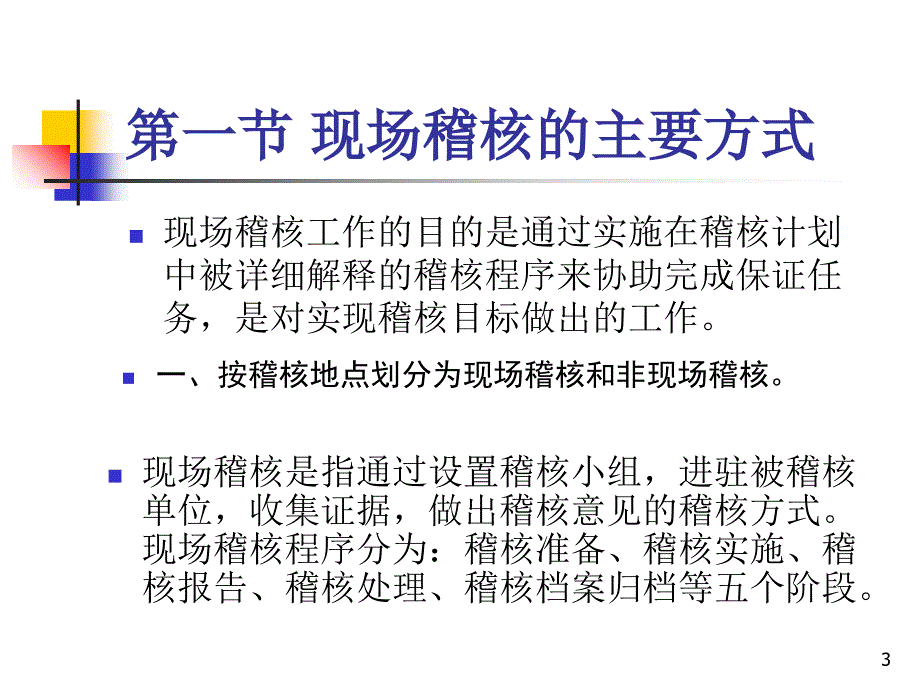 第一节 现场稽核的主要方式

现场稽核工作的目的是通过实施在稽核计划中被详细解释的稽核程序来协助完成保证任务，是对实现稽核目标做出的工作。

一、按稽核地点划分为现场稽核和非现场稽核。

现场稽核是指通过设置稽核小组，进驻被稽核单位，收集证据，做出稽核意见的稽核方式。现场稽核程序分为：稽核准备、稽核实施、稽核报告、稽核处理、稽核档案归档等五个阶段。

3